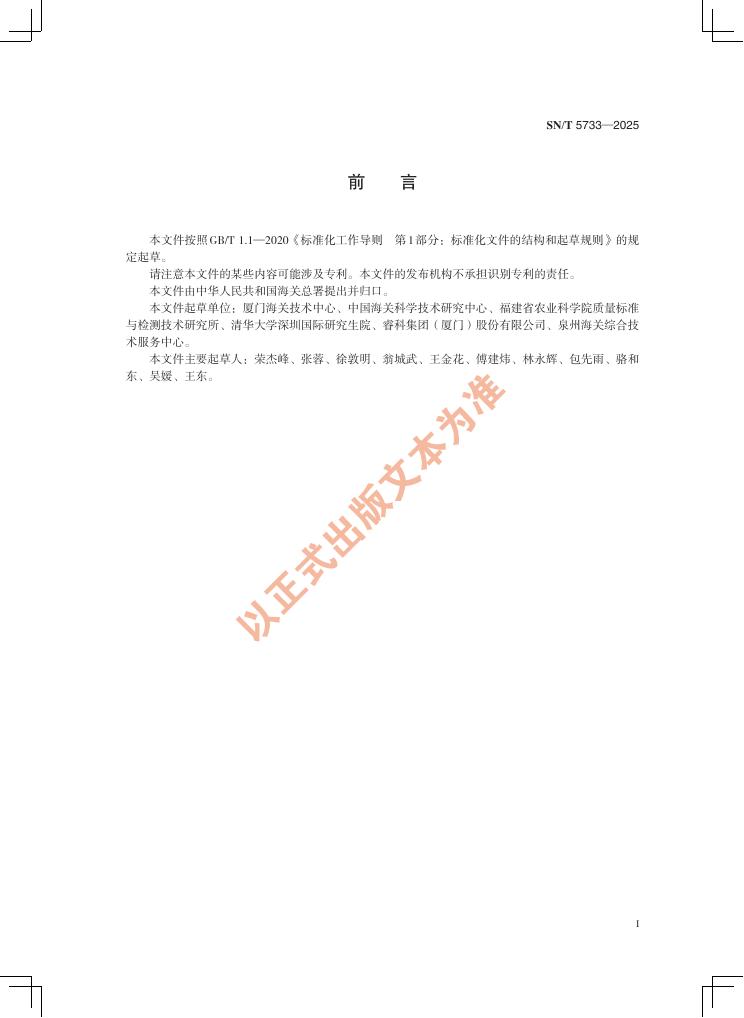 SN/T 5733—2025

前　言

本文件按照GB/T 1.1—2020《标准化工作导则　第1部分：标准化文件的结构和起草规则》的规定起草。

请注意本文件的某些内容可能涉及专利。本文件的发布机构不承担识别专利的责任。

本文件由中华人民共和国海关总署提出并归口。

本文件起草单位：厦门海关技术中心、中国海关科学技术研究中心、福建省农业科学院质量标准与检测技术研究所、清华大学深圳国际研究生院、睿科集团（厦门）股份有限公司、泉州海关综合技术服务中心。

本文件主要起草人：荣杰峰、张蓉、徐敦明、翁城武、王金花、傅建炜、林永辉、包先雨、骆和东、吴媛、王东。

以正式出版文本为准

I